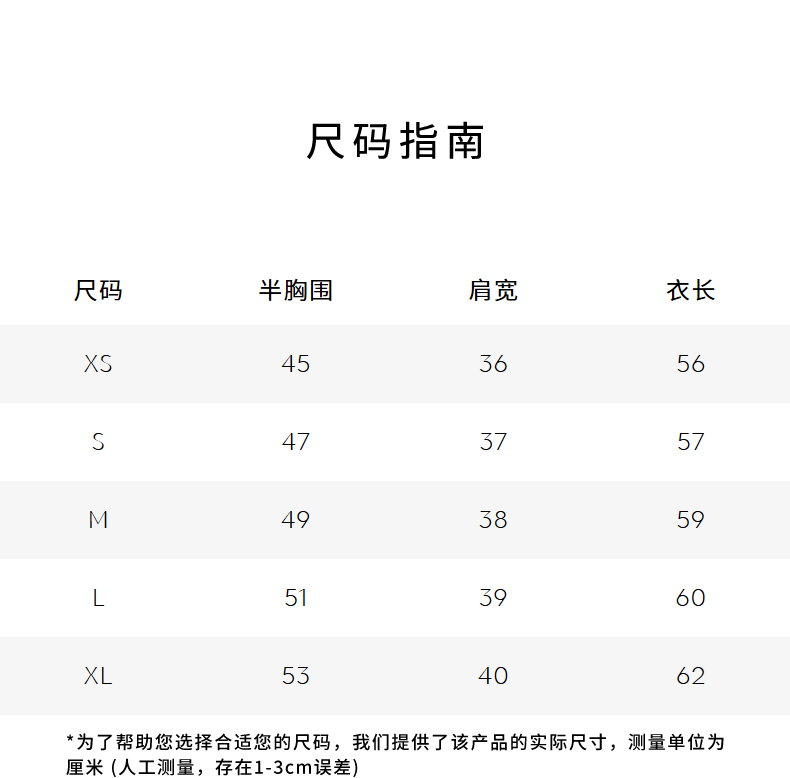 尺码指南

| 尺码 | 半胸围 | 肩宽 | 衣长 |
|---|---|---|---|
| XS | 45 | 36 | 56 |
| S | 47 | 37 | 57 |
| M | 49 | 38 | 59 |
| L | 51 | 39 | 60 |
| XL | 53 | 40 | 62 |

*为了帮助您选择合适您的尺码，我们提供了该产品的实际尺寸，测量单位为厘米 (人工测量，存在1-3cm误差)